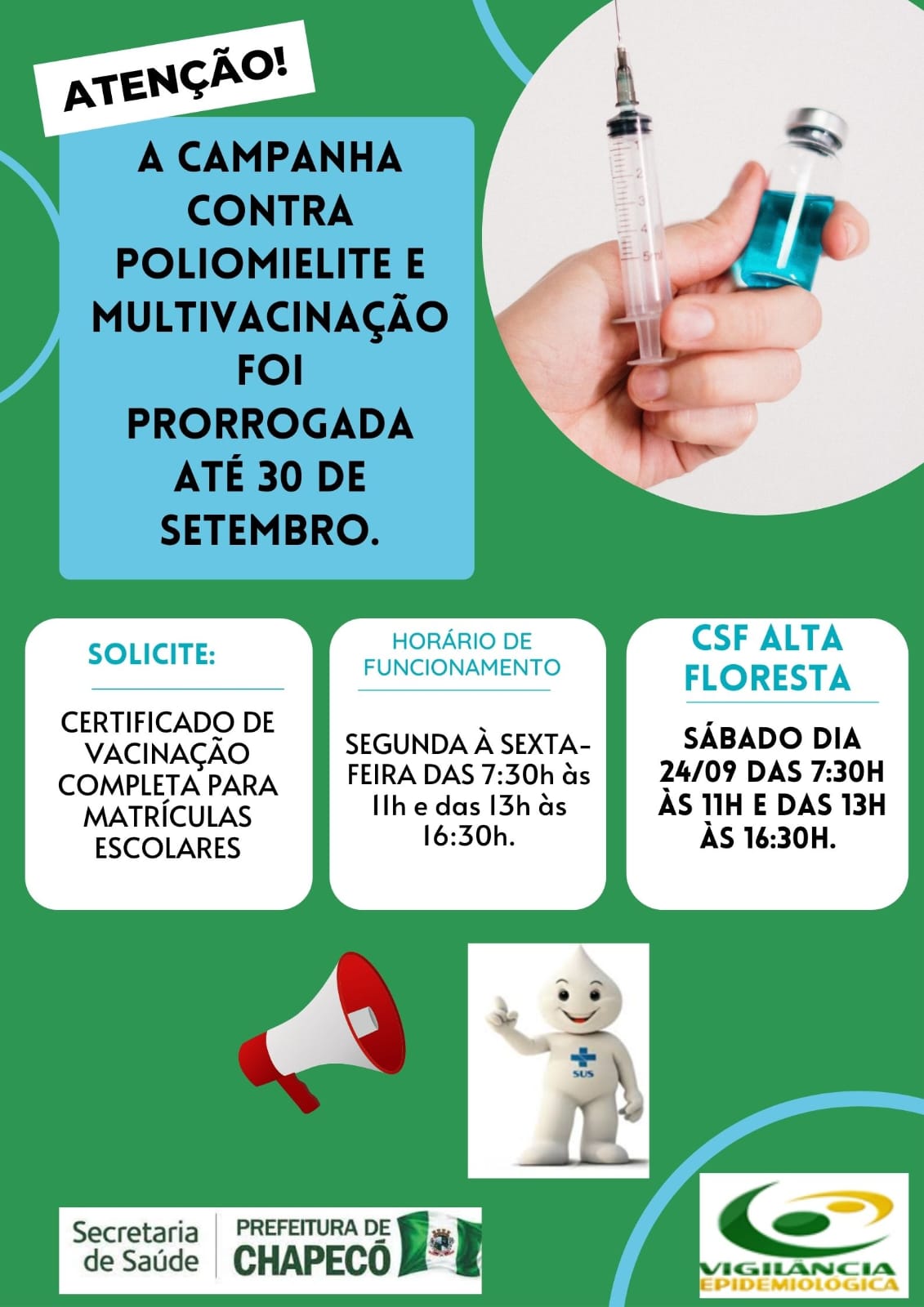 ATENÇÃO!

A CAMPANHA CONTRA POLIOMIELITE E MULTIVACINAÇÃO FOI PRORROGADA ATÉ 30 DE SETEMBRO.

SOLICITE:

CERTIFICADO DE VACINAÇÃO COMPLETA PARA MATRÍCULAS ESCOLARES

HORÁRIO DE FUNCIONAMENTO

SEGUNDA À SEXTA-FEIRA DAS 7:30h às 11h e das 13h às 16:30h.

CSF ALTA FLORESTA

SÁBADO DIA 24/09 DAS 7:30H ÀS 11H E DAS 13H ÀS 16:30H.

SUS

Secretaria de Saúde

PREFEITURA DE CHAPECÓ

VIGILÂNCIA EPIDEMIOLÓGICA